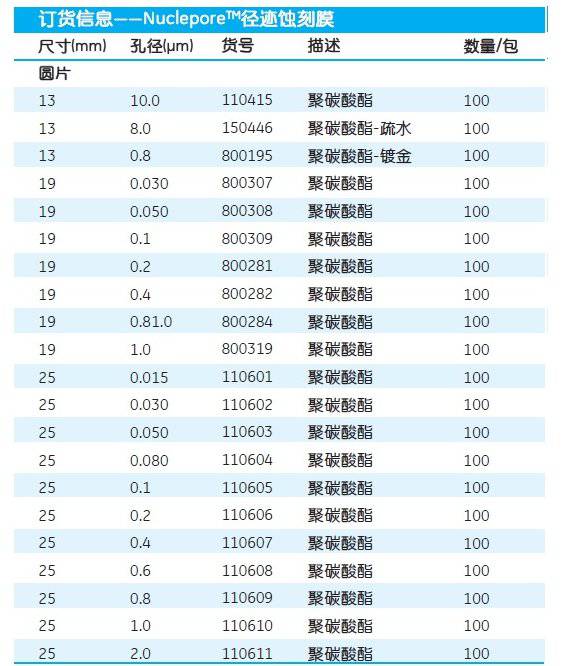 订货信息——Nuclepore™径迹蚀刻膜

| 尺寸(mm) | 孔径(μm) | 货号 | 描述 | 数量/包 |
|---|---|---|---|---|
| 圆片 | | | | |
| 13 | 10.0 | 110415 | 聚碳酸酯 | 100 |
| 13 | 8.0 | 150446 | 聚碳酸酯-疏水 | 100 |
| 13 | 0.8 | 800195 | 聚碳酸酯-镀金 | 100 |
| 19 | 0.030 | 800307 | 聚碳酸酯 | 100 |
| 19 | 0.050 | 800308 | 聚碳酸酯 | 100 |
| 19 | 0.1 | 800309 | 聚碳酸酯 | 100 |
| 19 | 0.2 | 800281 | 聚碳酸酯 | 100 |
| 19 | 0.4 | 800282 | 聚碳酸酯 | 100 |
| 19 | 0.81.0 | 800284 | 聚碳酸酯 | 100 |
| 19 | 1.0 | 800319 | 聚碳酸酯 | 100 |
| 25 | 0.015 | 110601 | 聚碳酸酯 | 100 |
| 25 | 0.030 | 110602 | 聚碳酸酯 | 100 |
| 25 | 0.050 | 110603 | 聚碳酸酯 | 100 |
| 25 | 0.080 | 110604 | 聚碳酸酯 | 100 |
| 25 | 0.1 | 110605 | 聚碳酸酯 | 100 |
| 25 | 0.2 | 110606 | 聚碳酸酯 | 100 |
| 25 | 0.4 | 110607 | 聚碳酸酯 | 100 |
| 25 | 0.6 | 110608 | 聚碳酸酯 | 100 |
| 25 | 0.8 | 110609 | 聚碳酸酯 | 100 |
| 25 | 1.0 | 110610 | 聚碳酸酯 | 100 |
| 25 | 2.0 | 110611 | 聚碳酸酯 | 100 |